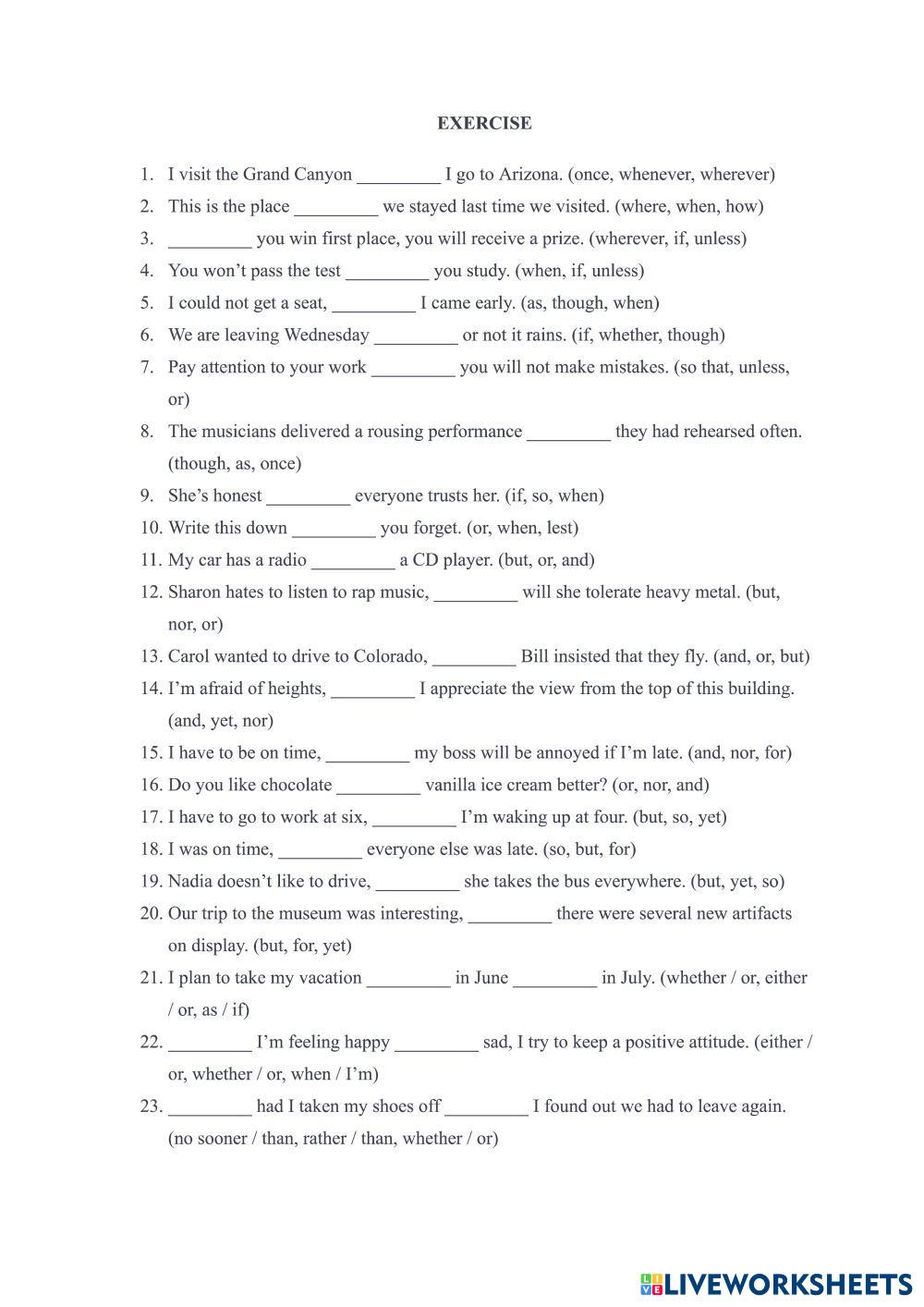 EXERCISE

1. I visit the Grand Canyon _________ I go to Arizona. (once, whenever, wherever)
2. This is the place _________ we stayed last time we visited. (where, when, how)
3. _________ you win first place, you will receive a prize. (wherever, if, unless)
4. You won't pass the test _________ you study. (when, if, unless)
5. I could not get a seat, _________ I came early. (as, though, when)
6. We are leaving Wednesday _________ or not it rains. (if, whether, though)
7. Pay attention to your work _________ you will not make mistakes. (so that, unless, or)
8. The musicians delivered a rousing performance _________ they had rehearsed often. (though, as, once)
9. She's honest _________ everyone trusts her. (if, so, when)
10. Write this down _________ you forget. (or, when, lest)
11. My car has a radio _________ a CD player. (but, or, and)
12. Sharon hates to listen to rap music, _________ will she tolerate heavy metal. (but, nor, or)
13. Carol wanted to drive to Colorado, _________ Bill insisted that they fly. (and, or, but)
14. I'm afraid of heights, _________ I appreciate the view from the top of this building. (and, yet, nor)
15. I have to be on time, _________ my boss will be annoyed if I'm late. (and, nor, for)
16. Do you like chocolate _________ vanilla ice cream better? (or, nor, and)
17. I have to go to work at six, _________ I'm waking up at four. (but, so, yet)
18. I was on time, _________ everyone else was late. (so, but, for)
19. Nadia doesn't like to drive, _________ she takes the bus everywhere. (but, yet, so)
20. Our trip to the museum was interesting, _________ there were several new artifacts on display. (but, for, yet)
21. I plan to take my vacation _________ in June _________ in July. (whether / or, either / or, as / if)
22. _________ I'm feeling happy _________ sad, I try to keep a positive attitude. (either / or, whether / or, when / I'm)
23. _________ had I taken my shoes off _________ I found out we had to leave again. (no sooner / than, rather / than, whether / or)

LIVEWORKSHEETS